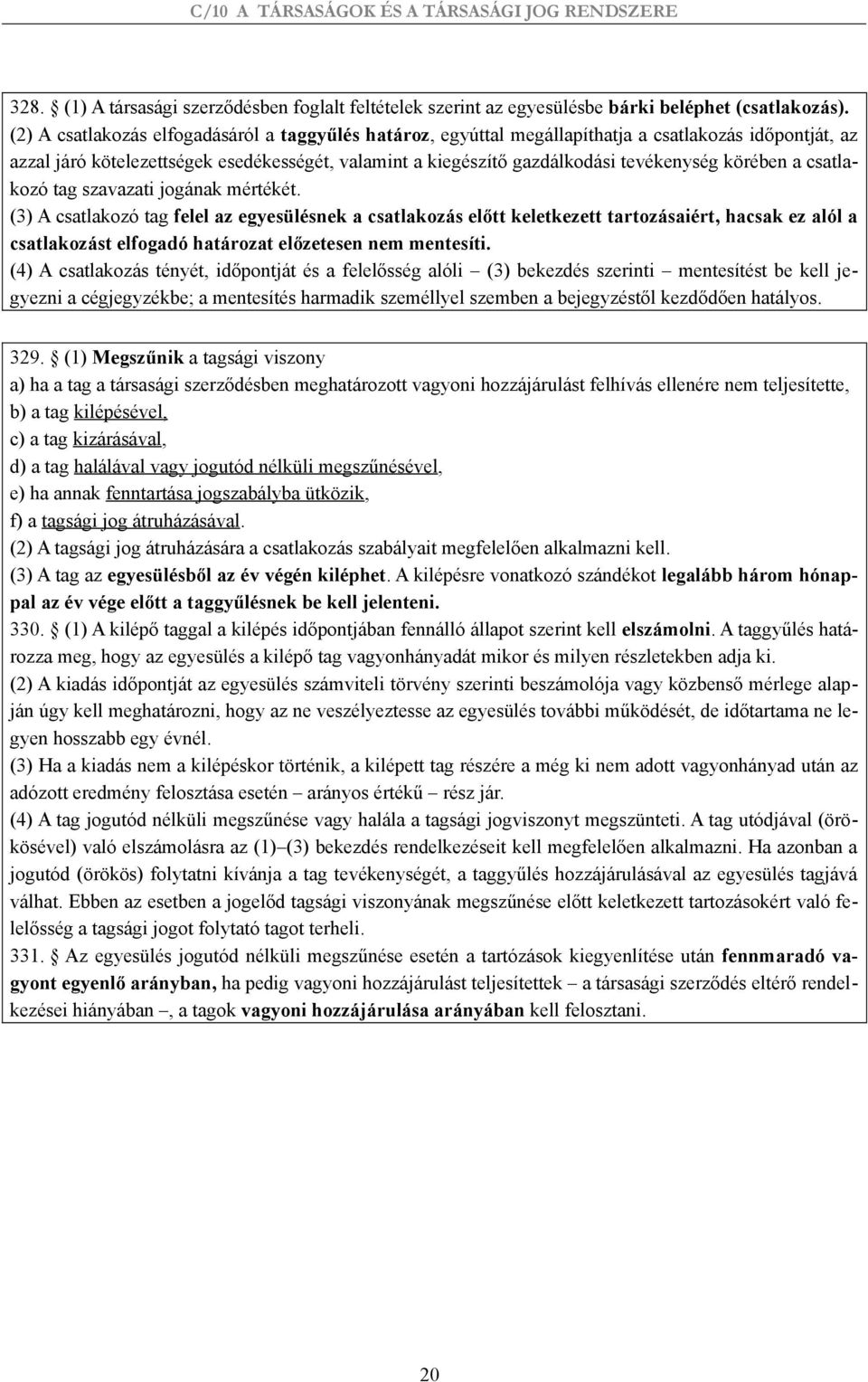 C/10 A TÁRSASÁGOK ÉS A TÁRSASÁGI JOG RENDSZERE

328. § (1) A társasági szerződésben foglalt feltételek szerint az egyesülésbe bárki beléphet (csatlakozás).
(2) A csatlakozás elfogadásáról a taggyűlés határoz, egyúttal megállapíthatja a csatlakozás időpontját, az azzal járó kötelezettségek esedékességét, valamint a kiegészítő gazdálkodási tevékenység körében a csatlakozó tag szavazati jogának mértékét.
(3) A csatlakozó tag felel az egyesülésnek a csatlakozás előtt keletkezett tartozásaiért, hacsak ez alól a csatlakozást elfogadó határozat előzetesen nem mentesíti.
(4) A csatlakozás tényét, időpontját és a felelősség alóli – (3) bekezdés szerinti – mentesítést be kell jegyezni a cégjegyzékbe; a mentesítés harmadik személlyel szemben a bejegyzéstől kezdődően hatályos.

329. § (1) Megszűnik a tagsági viszony
a) ha a tag a társasági szerződésben meghatározott vagyoni hozzájárulást felhívás ellenére nem teljesítette,
b) a tag kilépésével,
c) a tag kizárásával,
d) a tag halálával vagy jogutód nélküli megszűnésével,
e) ha annak fenntartása jogszabályba ütközik,
f) a tagsági jog átruházásával.
(2) A tagsági jog átruházására a csatlakozás szabályait megfelelően alkalmazni kell.
(3) A tag az egyesülésből az év végén kiléphet. A kilépésre vonatkozó szándékot legalább három hónappal az év vége előtt a taggyűlésnek be kell jelenteni.
330. § (1) A kilépő taggal a kilépés időpontjában fennálló állapot szerint kell elszámolni. A taggyűlés határozza meg, hogy az egyesülés a kilépő tag vagyonhányadát mikor és milyen részletekben adja ki.
(2) A kiadás időpontját az egyesülés számviteli törvény szerinti beszámolója vagy közbenső mérlege alapján úgy kell meghatározni, hogy az ne veszélyeztesse az egyesülés további működését, de időtartama ne legyen hosszabb egy évnél.
(3) Ha a kiadás nem a kilépéskor történik, a kilépett tag részére a még ki nem adott vagyonhányad után az adózott eredmény felosztása esetén – arányos értékű – rész jár.
(4) A tag jogutód nélküli megszűnése vagy halála a tagsági jogviszonyt megszünteti. A tag utódjával (örökösével) való elszámolásra az (1)–(3) bekezdés rendelkezéseit kell megfelelően alkalmazni. Ha azonban a jogutód (örökös) folytatni kívánja a tag tevékenységét, a taggyűlés hozzájárulásával az egyesülés tagjává válhat. Ebben az esetben a jogelőd tagsági viszonyának megszűnése előtt keletkezett tartozásokért való felelősség a tagsági jogot folytató tagot terheli.
331. § Az egyesülés jogutód nélküli megszűnése esetén a tartozások kiegyenlítése után fennmaradó vagyont egyenlő arányban, ha pedig vagyoni hozzájárulást teljesítettek – a társasági szerződés eltérő rendelkezései hiányában –, a tagok vagyoni hozzájárulása arányában kell felosztani.

20